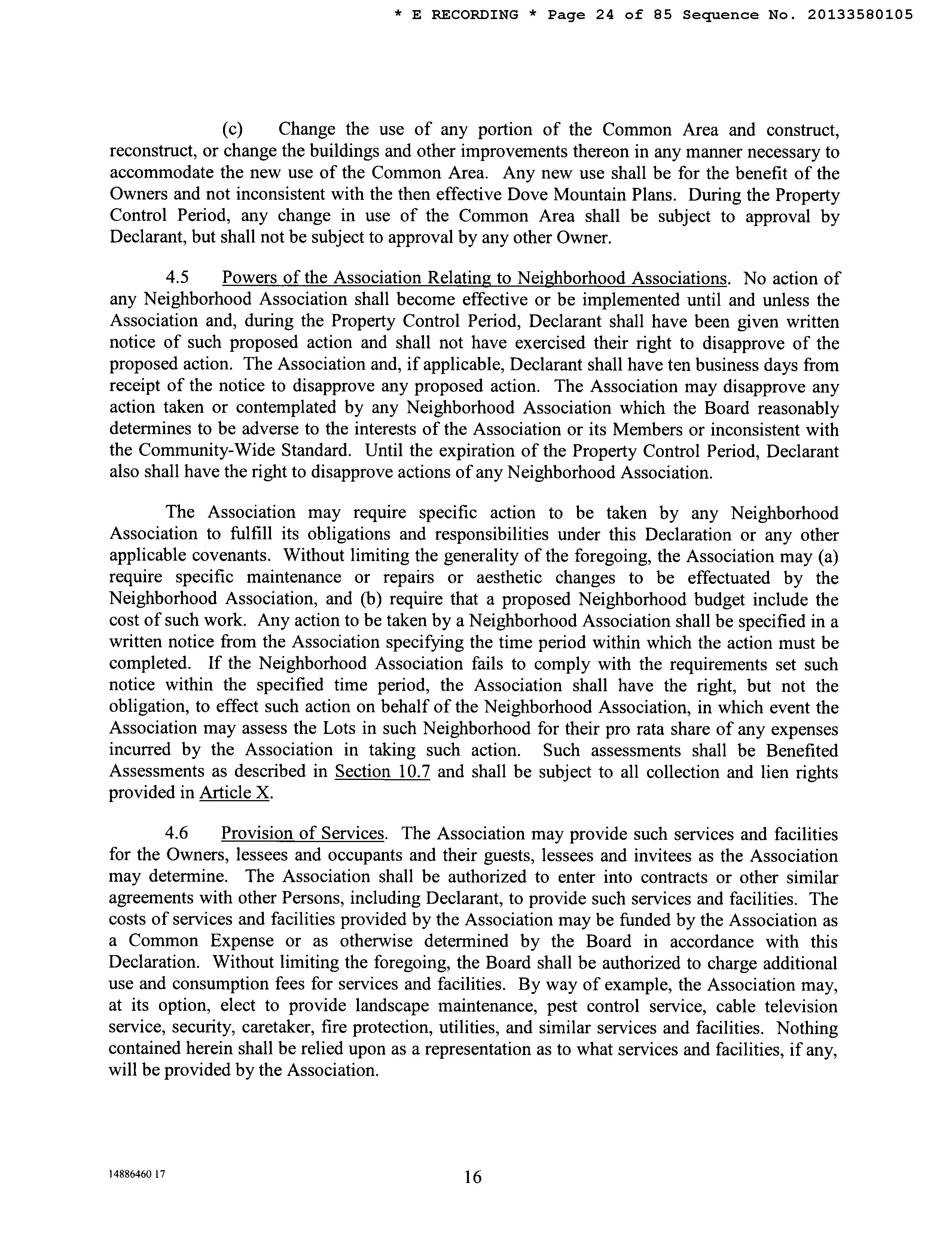 * E RECORDING * Page 24 of 85 Sequence No. 20133580105

(c) Change the use of any portion of the Common Area and construct, reconstruct, or change the buildings and other improvements thereon in any manner necessary to accommodate the new use of the Common Area. Any new use shall be for the benefit of the Owners and not inconsistent with the then effective Dove Mountain Plans. During the Property Control Period, any change in use of the Common Area shall be subject to approval by Declarant, but shall not be subject to approval by any other Owner.

4.5 Powers of the Association Relating to Neighborhood Associations. No action of any Neighborhood Association shall become effective or be implemented until and unless the Association and, during the Property Control Period, Declarant shall have been given written notice of such proposed action and shall not have exercised their right to disapprove of the proposed action. The Association and, if applicable, Declarant shall have ten business days from receipt of the notice to disapprove any proposed action. The Association may disapprove any action taken or contemplated by any Neighborhood Association which the Board reasonably determines to be adverse to the interests of the Association or its Members or inconsistent with the Community-Wide Standard. Until the expiration of the Property Control Period, Declarant also shall have the right to disapprove actions of any Neighborhood Association.

The Association may require specific action to be taken by any Neighborhood Association to fulfill its obligations and responsibilities under this Declaration or any other applicable covenants. Without limiting the generality of the foregoing, the Association may (a) require specific maintenance or repairs or aesthetic changes to be effectuated by the Neighborhood Association, and (b) require that a proposed Neighborhood budget include the cost of such work. Any action to be taken by a Neighborhood Association shall be specified in a written notice from the Association specifying the time period within which the action must be completed. If the Neighborhood Association fails to comply with the requirements set such notice within the specified time period, the Association shall have the right, but not the obligation, to effect such action on behalf of the Neighborhood Association, in which event the Association may assess the Lots in such Neighborhood for their pro rata share of any expenses incurred by the Association in taking such action. Such assessments shall be Benefited Assessments as described in Section 10.7 and shall be subject to all collection and lien rights provided in Article X.

4.6 Provision of Services. The Association may provide such services and facilities for the Owners, lessees and occupants and their guests, lessees and invitees as the Association may determine. The Association shall be authorized to enter into contracts or other similar agreements with other Persons, including Declarant, to provide such services and facilities. The costs of services and facilities provided by the Association may be funded by the Association as a Common Expense or as otherwise determined by the Board in accordance with this Declaration. Without limiting the foregoing, the Board shall be authorized to charge additional use and consumption fees for services and facilities. By way of example, the Association may, at its option, elect to provide landscape maintenance, pest control service, cable television service, security, caretaker, fire protection, utilities, and similar services and facilities. Nothing contained herein shall be relied upon as a representation as to what services and facilities, if any, will be provided by the Association.

14886460 17

16